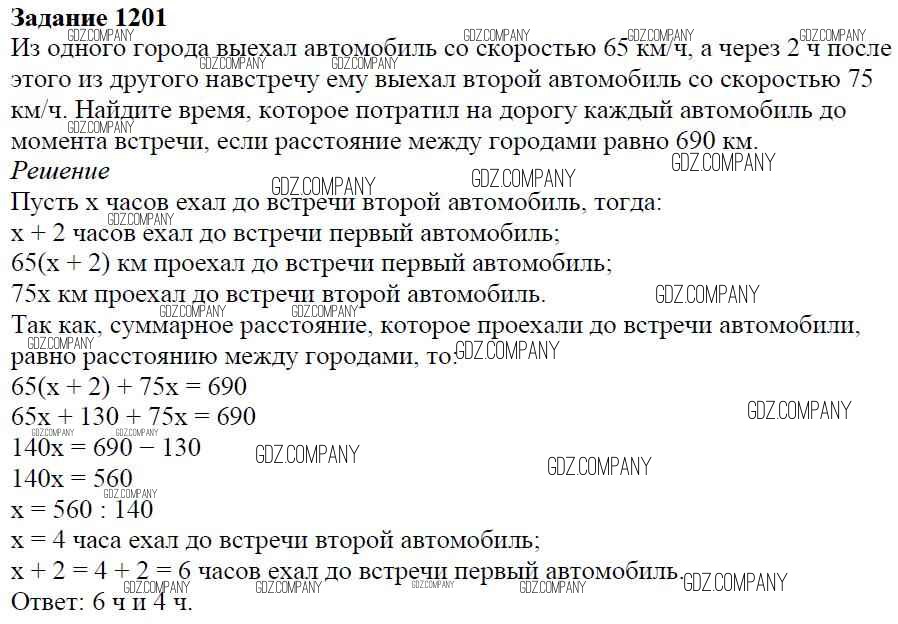 Задание 1201
Из одного города выехал автомобиль со скоростью 65 км/ч, а через 2 ч после этого из другого навстречу ему выехал второй автомобиль со скоростью 75 км/ч. Найдите время, которое потратил на дорогу каждый автомобиль до момента встречи, если расстояние между городами равно 690 км.

Решение
Пусть x часов ехал до встречи второй автомобиль, тогда:
x + 2 часов ехал до встречи первый автомобиль;
65(x + 2) км проехал до встречи первый автомобиль;
75x км проехал до встречи второй автомобиль.
Так как, суммарное расстояние, которое проехали до встречи автомобили, равно расстоянию между городами, то:
$65(x + 2) + 75x = 690$
$65x + 130 + 75x = 690$
$140x = 690 - 130$
$140x = 560$
$x = 560 : 140$
x = 4 часа ехал до встречи второй автомобиль;
x + 2 = 4 + 2 = 6 часов ехал до встречи первый автомобиль.
Ответ: 6 ч и 4 ч.

GDZ.COMPANY